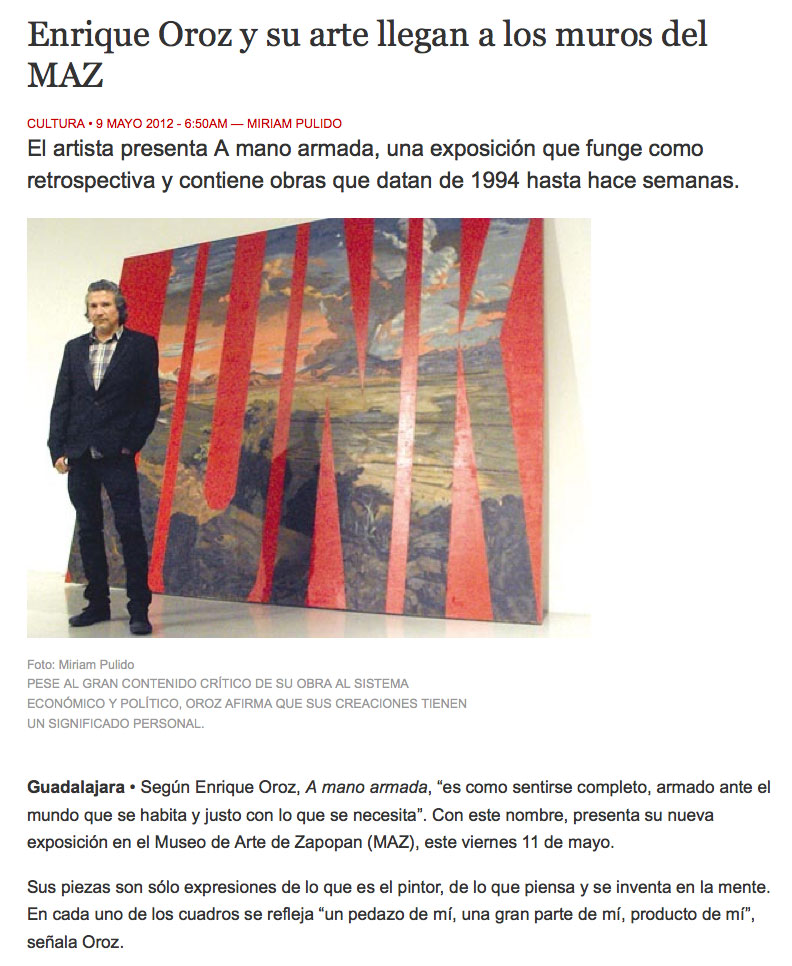 Enrique Oroz y su arte llegan a los muros del MAZ

CULTURA • 9 MAYO 2012 - 6:50AM — MIRIAM PULIDO

El artista presenta A mano armada, una exposición que funge como retrospectiva y contiene obras que datan de 1994 hasta hace semanas.

Foto: Miriam Pulido

PESE AL GRAN CONTENIDO CRÍTICO DE SU OBRA AL SISTEMA ECONÓMICO Y POLÍTICO, OROZ AFIRMA QUE SUS CREACIONES TIENEN UN SIGNIFICADO PERSONAL.

Guadalajara • Según Enrique Oroz, A mano armada, "es como sentirse completo, armado ante el mundo que se habita y justo con lo que se necesita". Con este nombre, presenta su nueva exposición en el Museo de Arte de Zapopan (MAZ), este viernes 11 de mayo.

Sus piezas son sólo expresiones de lo que es el pintor, de lo que piensa y se inventa en la mente. En cada uno de los cuadros se refleja "un pedazo de mí, una gran parte de mí, producto de mí", señala Oroz.